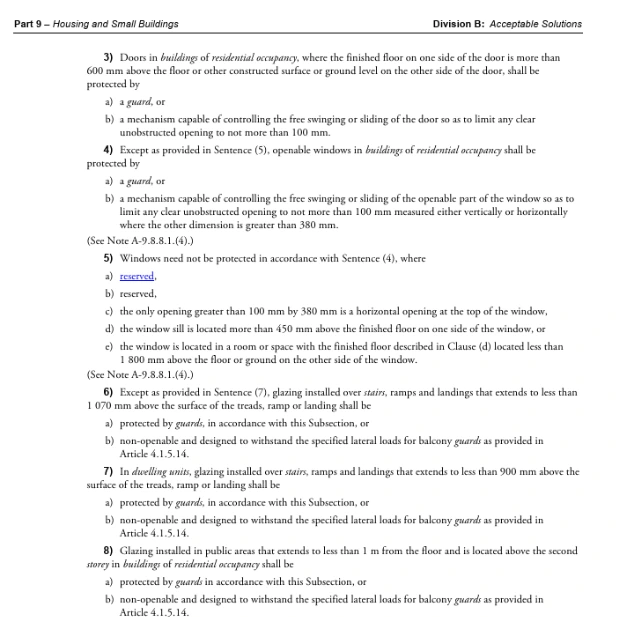 Part 9 – Housing and Small Buildings

Division B: Acceptable Solutions

3) Doors in buildings of residential occupancy, where the finished floor on one side of the door is more than 600 mm above the floor or other constructed surface or ground level on the other side of the door, shall be protected by

a) a guard, or

b) a mechanism capable of controlling the free swinging or sliding of the door so as to limit any clear unobstructed opening to not more than 100 mm.

4) Except as provided in Sentence (5), openable windows in buildings of residential occupancy shall be protected by

a) a guard, or

b) a mechanism capable of controlling the free swinging or sliding of the openable part of the window so as to limit any clear unobstructed opening to not more than 100 mm measured either vertically or horizontally where the other dimension is greater than 380 mm.

(See Note A-9.8.8.1.(4).)

5) Windows need not be protected in accordance with Sentence (4), where

a) reserved,

b) reserved,

c) the only opening greater than 100 mm by 380 mm is a horizontal opening at the top of the window,

d) the window sill is located more than 450 mm above the finished floor on one side of the window, or

e) the window is located in a room or space with the finished floor described in Clause (d) located less than 1 800 mm above the floor or ground on the other side of the window.

(See Note A-9.8.8.1.(4).)

6) Except as provided in Sentence (7), glazing installed over stairs, ramps and landings that extends to less than 1 070 mm above the surface of the treads, ramp or landing shall be

a) protected by guards, in accordance with this Subsection, or

b) non-openable and designed to withstand the specified lateral loads for balcony guards as provided in Article 4.1.5.14.

7) In dwelling units, glazing installed over stairs, ramps and landings that extends to less than 900 mm above the surface of the treads, ramp or landing shall be

a) protected by guards, in accordance with this Subsection, or

b) non-openable and designed to withstand the specified lateral loads for balcony guards as provided in Article 4.1.5.14.

8) Glazing installed in public areas that extends to less than 1 m from the floor and is located above the second storey in buildings of residential occupancy shall be

a) protected by guards in accordance with this Subsection, or

b) non-openable and designed to withstand the specified lateral loads for balcony guards as provided in Article 4.1.5.14.